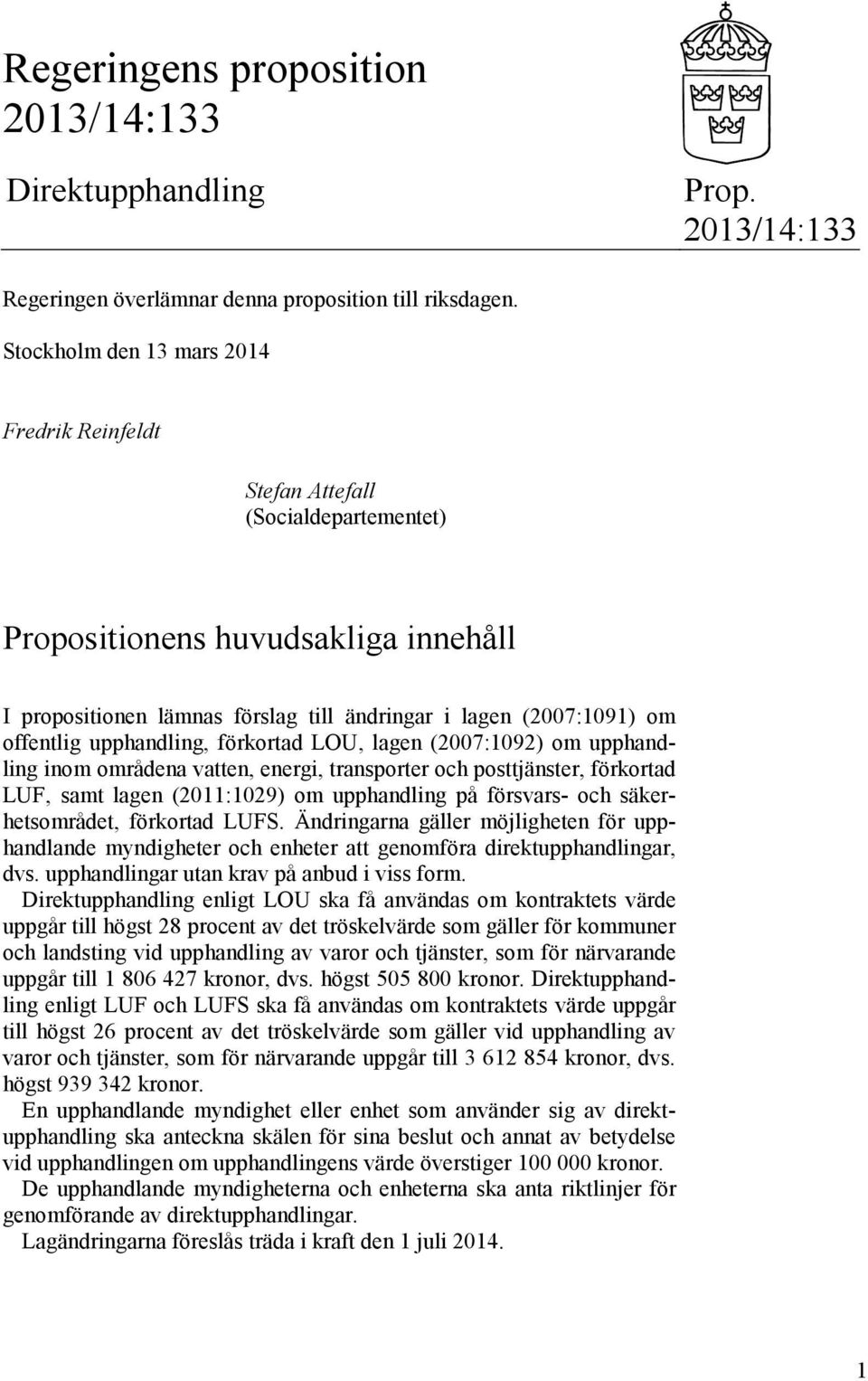 Regeringens proposition 2013/14:133

Direktupphandling

Prop. 2013/14:133

Regeringen överlämnar denna proposition till riksdagen.

Stockholm den 13 mars 2014

Fredrik Reinfeldt

Stefan Attefall
(Socialdepartementet)

Propositionens huvudsakliga innehåll

I propositionen lämnas förslag till ändringar i lagen (2007:1091) om offentlig upphandling, förkortad LOU, lagen (2007:1092) om upphandling inom områdena vatten, energi, transporter och posttjänster, förkortad LUF, samt lagen (2011:1029) om upphandling på försvars- och säkerhetsområdet, förkortad LUFS. Ändringarna gäller möjligheten för upphandlande myndigheter och enheter att genomföra direktupphandlingar, dvs. upphandlingar utan krav på anbud i viss form.

Direktupphandling enligt LOU ska få användas om kontraktets värde uppgår till högst 28 procent av det tröskelvärde som gäller för kommuner och landsting vid upphandling av varor och tjänster, som för närvarande uppgår till 1 806 427 kronor, dvs. högst 505 800 kronor. Direktupphandling enligt LUF och LUFS ska få användas om kontraktets värde uppgår till högst 26 procent av det tröskelvärde som gäller vid upphandling av varor och tjänster, som för närvarande uppgår till 3 612 854 kronor, dvs. högst 939 342 kronor.

En upphandlande myndighet eller enhet som använder sig av direktupphandling ska anteckna skälen för sina beslut och annat av betydelse vid upphandlingen om upphandlingens värde överstiger 100 000 kronor.

De upphandlande myndigheterna och enheterna ska anta riktlinjer för genomförande av direktupphandlingar.

Lagändringarna föreslås träda i kraft den 1 juli 2014.

1